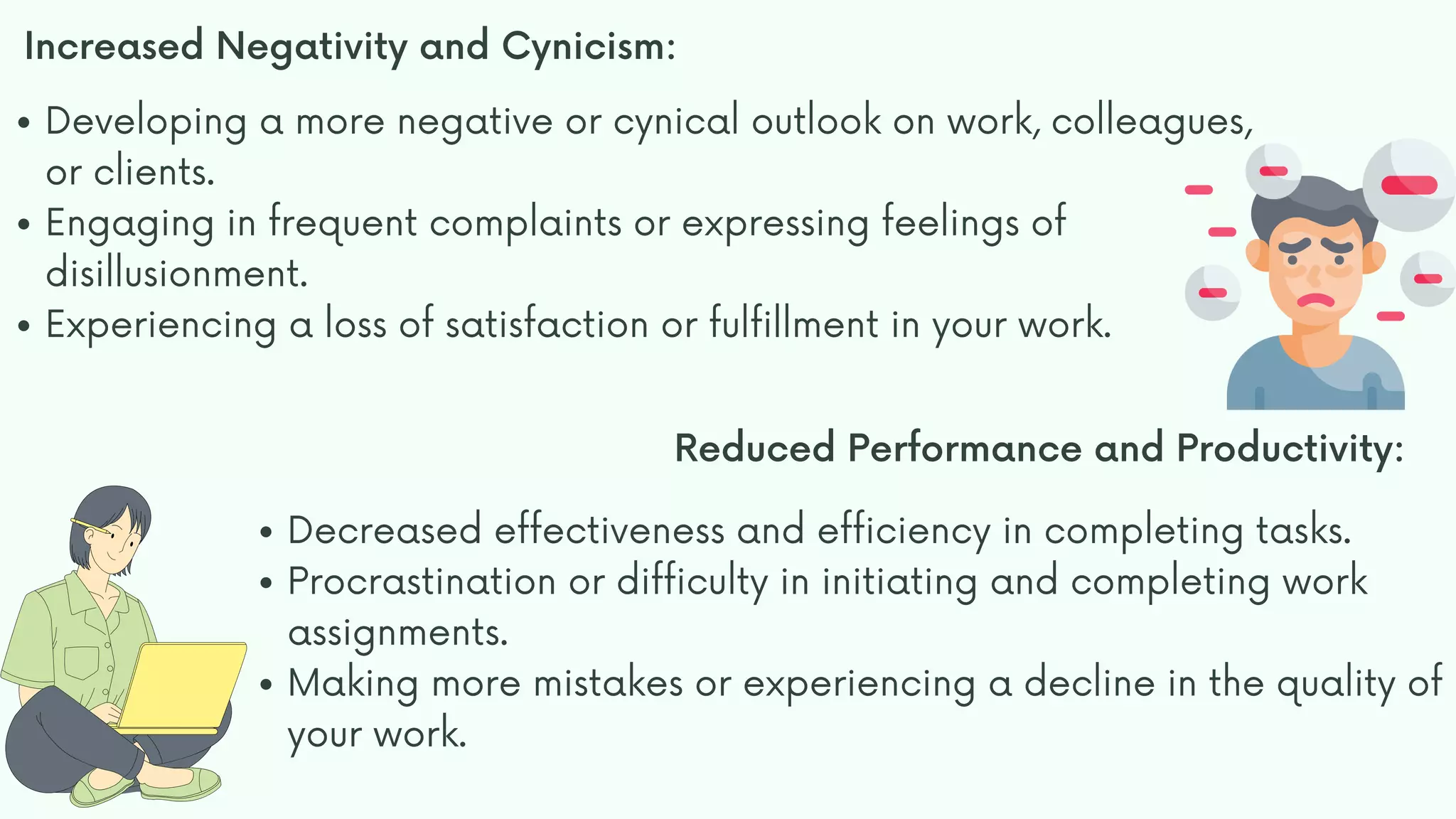 Increased Negativity and Cynicism:

• Developing a more negative or cynical outlook on work, colleagues, or clients.
• Engaging in frequent complaints or expressing feelings of disillusionment.
• Experiencing a loss of satisfaction or fulfillment in your work.

Reduced Performance and Productivity:

• Decreased effectiveness and efficiency in completing tasks.
• Procrastination or difficulty in initiating and completing work assignments.
• Making more mistakes or experiencing a decline in the quality of your work.